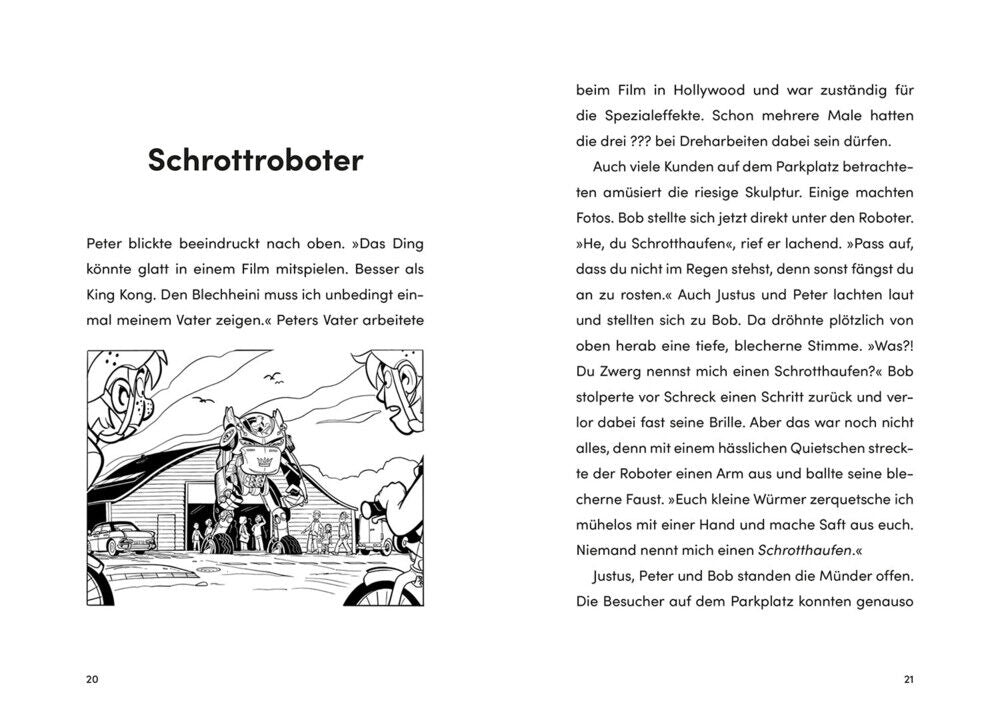 Schrottroboter

Peter blickte beeindruckt nach oben. »Das Ding könnte glatt in einem Film mitspielen. Besser als King Kong. Den Blechheini muss ich unbedingt einmal meinem Vater zeigen.« Peters Vater arbeitete

20

beim Film in Hollywood und war zuständig für die Spezialeffekte. Schon mehrere Male hatten die drei ??? bei Dreharbeiten dabei sein dürfen.

Auch viele Kunden auf dem Parkplatz betrachteten amüsiert die riesige Skulptur. Einige machten Fotos. Bob stellte sich jetzt direkt unter den Roboter. »He, du Schrotthaufen«, rief er lachend. »Pass auf, dass du nicht im Regen stehst, denn sonst fängst du an zu rosten.« Auch Justus und Peter lachten laut und stellten sich zu Bob. Da dröhnte plötzlich von oben herab eine tiefe, blecherne Stimme. »Was?! Du Zwerg nennst mich einen Schrotthaufen?« Bob stolperte vor Schreck einen Schritt zurück und verlor dabei fast seine Brille. Aber das war noch nicht alles, denn mit einem hässlichen Quietschen streckte der Roboter einen Arm aus und ballte seine blecherne Faust. »Euch kleine Würmer zerquetsche ich mühelos mit einer Hand und mache Saft aus euch. Niemand nennt mich einen Schrotthaufen.«

Justus, Peter und Bob standen die Münder offen. Die Besucher auf dem Parkplatz konnten genauso

21